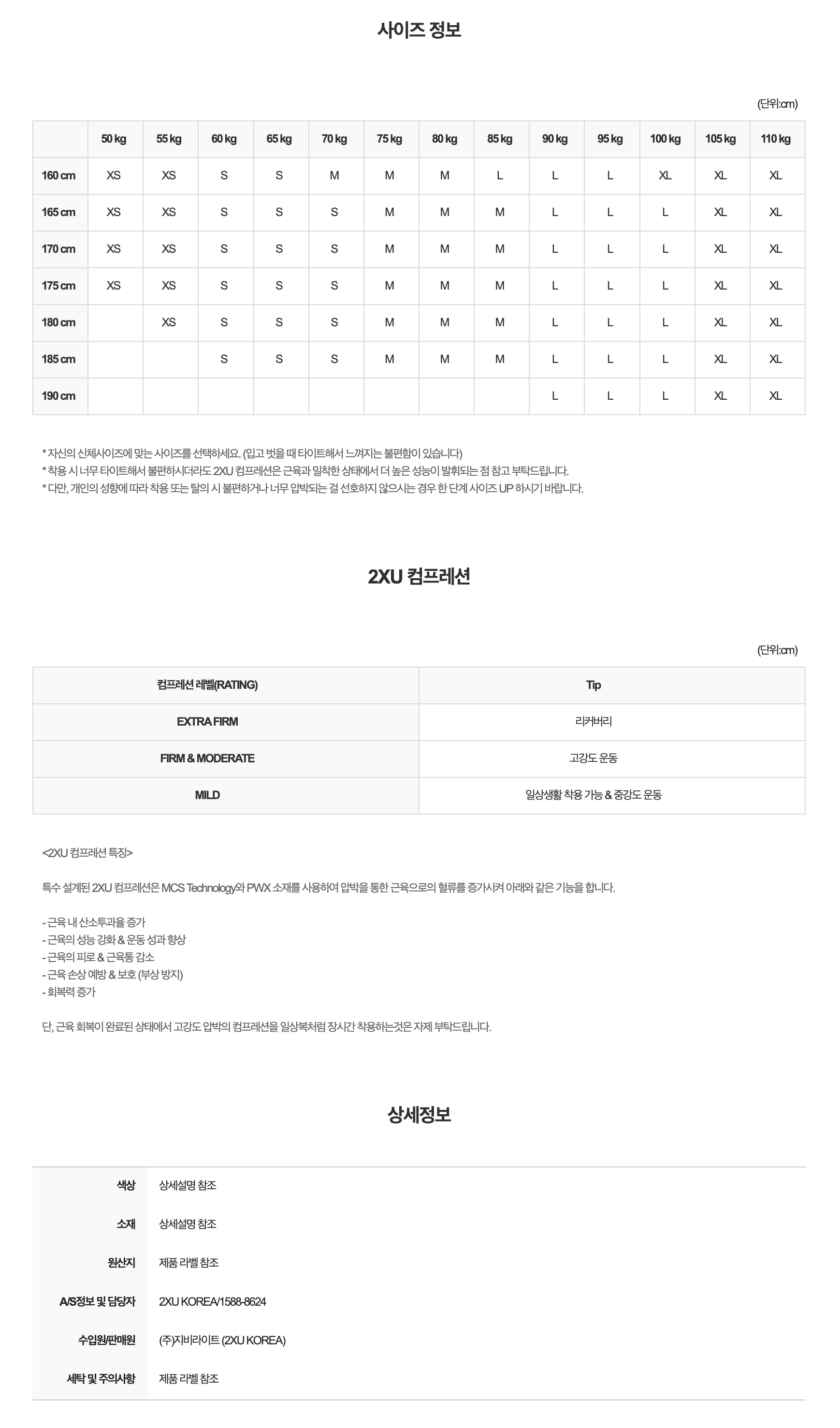 사이즈 정보

(단위:cm)

| | 50 kg | 55 kg | 60 kg | 65 kg | 70 kg | 75 kg | 80 kg | 85 kg | 90 kg | 95 kg | 100 kg | 105 kg | 110 kg |
|---|---|---|---|---|---|---|---|---|---|---|---|---|---|
| 160 cm | XS | XS | S | S | M | M | M | L | L | L | XL | XL | XL |
| 165 cm | XS | XS | S | S | S | M | M | M | L | L | L | XL | XL |
| 170 cm | XS | XS | S | S | S | M | M | M | L | L | L | XL | XL |
| 175 cm | XS | XS | S | S | S | M | M | M | L | L | L | XL | XL |
| 180 cm | | XS | S | S | S | M | M | M | L | L | L | XL | XL |
| 185 cm | | | S | S | S | M | M | M | L | L | L | XL | XL |
| 190 cm | | | | | | | | | L | L | L | XL | XL |

* 자신의 신체사이즈에 맞는 사이즈를 선택하세요. (입고 벗을 때 타이트해서 느껴지는 불편함이 있습니다)
* 착용 시 너무 타이트해서 불편하시더라도 2XU 컴프레션은 근육과 밀착한 상태에서 더 높은 성능이 발휘되는 점 참고 부탁드립니다.
* 다만, 개인의 성향에 따라 착용 또는 탈의 시 불편하거나 너무 압박되는 걸 선호하지 않으시는 경우 한 단계 사이즈 UP 하시기 바랍니다.

2XU 컴프레션

(단위:cm)

| 컴프레션 레벨(RATING) | Tip |
|---|---|
| EXTRA FIRM | 리커버리 |
| FIRM & MODERATE | 고강도 운동 |
| MILD | 일상생활 착용 가능 & 중강도 운동 |

<2XU 컴프레션 특징>

특수 설계된 2XU 컴프레션은 MCS Technology와 PWX 소재를 사용하여 압박을 통한 근육으로의 혈류를 증가시켜 아래와 같은 기능을 합니다.

- 근육 내 산소투과율 증가
- 근육의 성능 강화 & 운동 성과 향상
- 근육의 피로 & 근육통 감소
- 근육 손상 예방 & 보호 (부상 방지)
- 회복력 증가

단, 근육 회복이 완료된 상태에서 고강도 압박의 컴프레션을 일상복처럼 장시간 착용하는것은 자제 부탁드립니다.

상세정보

| 색상 | 상세설명 참조 |
|---|---|
| 소재 | 상세설명 참조 |
| 원산지 | 제품 라벨 참조 |
| A/S정보 및 담당자 | 2XU KOREA/1588-8624 |
| 수입원/판매원 | (주)지비라이트 (2XU KOREA) |
| 세탁 및 주의사항 | 제품 라벨 참조 |